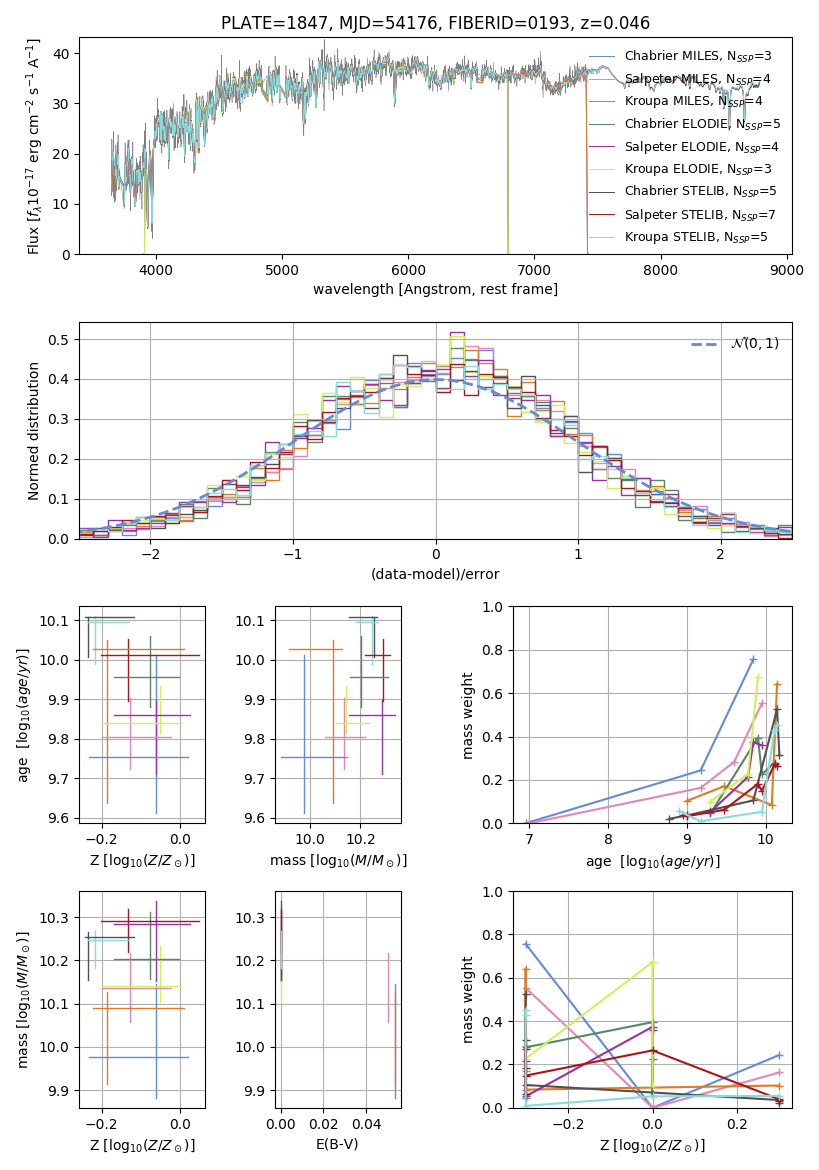 PLATE=1847, MJD=54176, FIBERID=0193, z=0.046

Flux [$f_\lambda 10^{-17}$ erg cm$^{-2}$ s$^{-1}$ A$^{-1}$]
0
10
20
30
40
4000
5000
6000
7000
8000
9000
wavelength [Angstrom, rest frame]

Chabrier MILES, N$_{SSP}$=3
Salpeter MILES, N$_{SSP}$=4
Kroupa MILES, N$_{SSP}$=4
Chabrier ELODIE, N$_{SSP}$=5
Salpeter ELODIE, N$_{SSP}$=4
Kroupa ELODIE, N$_{SSP}$=3
Chabrier STELIB, N$_{SSP}$=5
Salpeter STELIB, N$_{SSP}$=7
Kroupa STELIB, N$_{SSP}$=5

Normed distribution
0.0
0.1
0.2
0.3
0.4
0.5
−2
−1
0
1
2
(data-model)/error
$\mathcal{N}(0,1)$

age [$\log_{10}(age/yr)$]
9.6
9.7
9.8
9.9
10.0
10.1
−0.2
0.0
Z [$\log_{10}(Z/Z_\odot)$]

9.6
9.7
9.8
9.9
10.0
10.1
10.0
10.2
mass [$\log_{10}(M/M_\odot)$]

mass weight
0.0
0.2
0.4
0.6
0.8
1.0
7
8
9
10
age [$\log_{10}(age/yr)$]

mass [$\log_{10}(M/M_\odot)$]
9.9
10.0
10.1
10.2
10.3
−0.2
0.0
Z [$\log_{10}(Z/Z_\odot)$]

9.9
10.0
10.1
10.2
10.3
0.00
0.02
0.04
E(B-V)

mass weight
0.0
0.2
0.4
0.6
0.8
1.0
−0.2
0.0
0.2
Z [$\log_{10}(Z/Z_\odot)$]